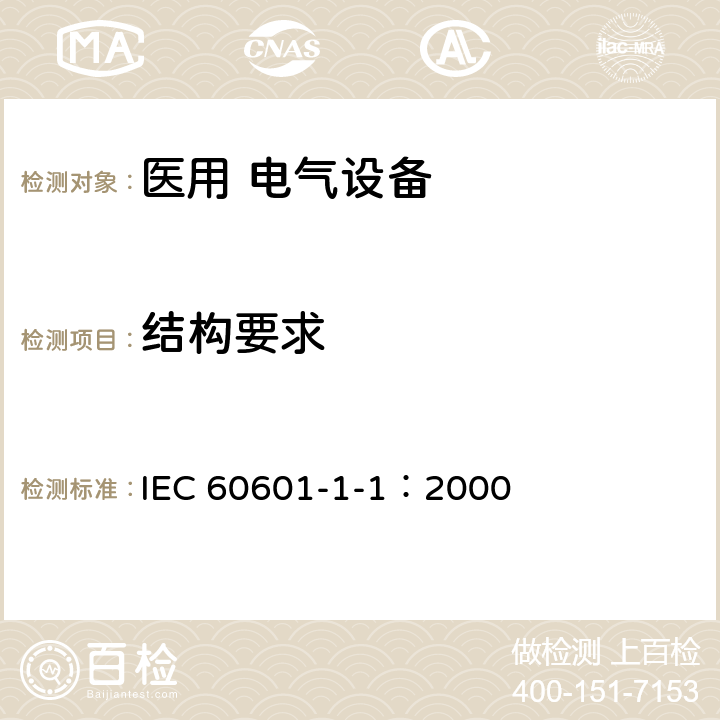 MA CNAS AC ilac-MRA

检测对象：医用 电气设备

检测项目：结构要求

检测标准：IEC 60601-1-1：2000

百检
Baijiantest.com

做检测 上百检
400-151-7153